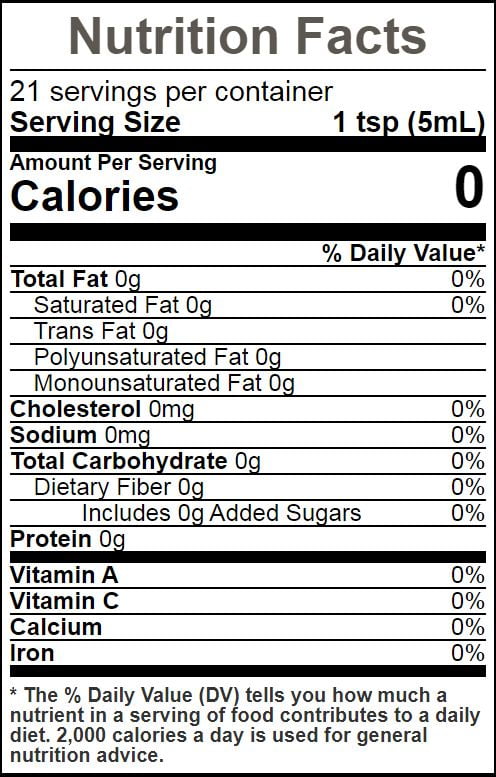 Nutrition Facts

21 servings per container
Serving Size 1 tsp (5mL)

Amount Per Serving
Calories 0

% Daily Value*

Total Fat 0g 0%
Saturated Fat 0g 0%
Trans Fat 0g
Polyunsaturated Fat 0g
Monounsaturated Fat 0g
Cholesterol 0mg 0%
Sodium 0mg 0%
Total Carbohydrate 0g 0%
Dietary Fiber 0g 0%
Includes 0g Added Sugars 0%
Protein 0g

Vitamin A 0%
Vitamin C 0%
Calcium 0%
Iron 0%

* The % Daily Value (DV) tells you how much a nutrient in a serving of food contributes to a daily diet. 2,000 calories a day is used for general nutrition advice.